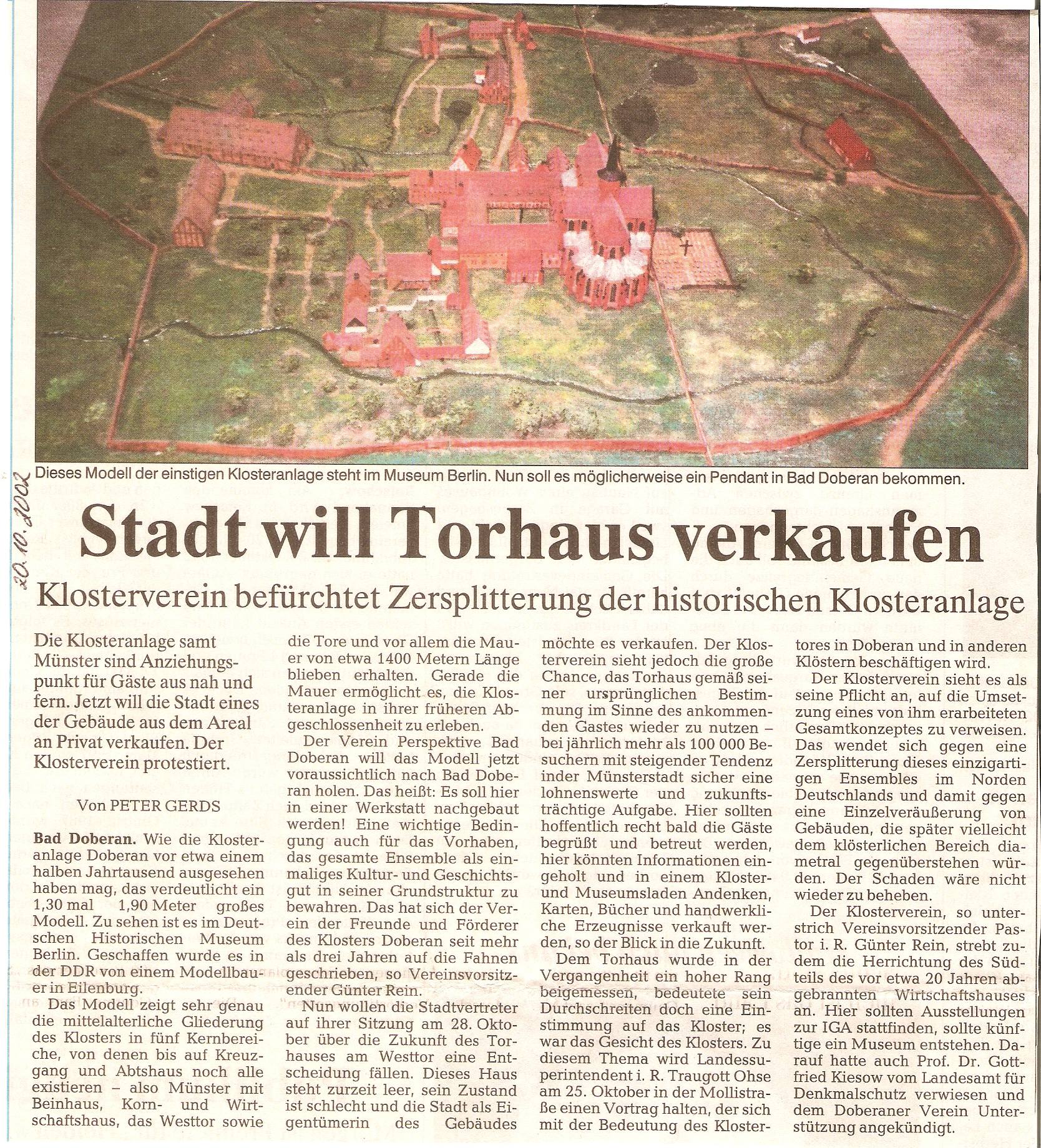 Dieses Modell der einstigen Klosteranlage steht im Museum Berlin. Nun soll es möglicherweise ein Pendant in Bad Doberan bekommen.

20.10.2002

Stadt will Torhaus verkaufen

Klosterverein befürchtet Zersplitterung der historischen Klosteranlage

Die Klosteranlage samt Münster sind Anziehungspunkt für Gäste aus nah und fern. Jetzt will die Stadt eines der Gebäude aus dem Areal an Privat verkaufen. Der Klosterverein protestiert.

Von PETER GERDS

Bad Doberan. Wie die Klosteranlage Doberan vor etwa einem halben Jahrtausend ausgesehen haben mag, das verdeutlicht ein 1,30 mal 1,90 Meter großes Modell. Zu sehen ist es im Deutschen Historischen Museum Berlin. Geschaffen wurde es in der DDR von einem Modellbauer in Eilenburg.

Das Modell zeigt sehr genau die mittelalterliche Gliederung des Klosters in fünf Kernbereiche, von denen bis auf Kreuzgang und Abtshaus noch alle existieren – also Münster mit Beinhaus, Korn- und Wirtschaftshaus, das Westtor sowie die Tore und vor allem die Mauer von etwa 1400 Metern Länge blieben erhalten. Gerade die Mauer ermöglicht es, die Klosteranlage in ihrer früheren Abgeschlossenheit zu erleben.

Der Verein Perspektive Bad Doberan will das Modell jetzt voraussichtlich nach Bad Doberan holen. Das heißt: Es soll hier in einer Werkstatt nachgebaut werden! Eine wichtige Bedingung auch für das Vorhaben, das gesamte Ensemble als einmaliges Kultur- und Geschichtsgut in seiner Grundstruktur zu bewahren. Das hat sich der Verein der Freunde und Förderer des Klosters Doberan seit mehr als drei Jahren auf die Fahnen geschrieben, so Vereinsvorsitzender Günter Rein.

Nun wollen die Stadtvertreter auf ihrer Sitzung am 28. Oktober über die Zukunft des Torhauses am Westtor eine Entscheidung fällen. Dieses Haus steht zurzeit leer, sein Zustand ist schlecht und die Stadt als Eigentümerin des Gebäudes möchte es verkaufen. Der Klosterverein sieht jedoch die große Chance, das Torhaus gemäß seiner ursprünglichen Bestimmung im Sinne des ankommenden Gastes wieder zu nutzen – bei jährlich mehr als 100 000 Besuchern mit steigender Tendenz inder Münsterstadt sicher eine lohnenswerte und zukunftsträchtige Aufgabe. Hier sollten hoffentlich recht bald die Gäste begrüßt und betreut werden, hier könnten Informationen eingeholt und in einem Kloster- und Museumsladen Andenken, Karten, Bücher und handwerkliche Erzeugnisse verkauft werden, so der Blick in die Zukunft.

Dem Torhaus wurde in der Vergangenheit ein hoher Rang beigemessen, bedeutete sein Durchschreiten doch eine Einstimmung auf das Kloster; es war das Gesicht des Klosters. Zu diesem Thema wird Landessuperintendent i. R. Traugott Ohse am 25. Oktober in der Mollistraße einen Vortrag halten, der sich mit der Bedeutung des Klostertores in Doberan und in anderen Klöstern beschäftigen wird.

Der Klosterverein sieht es als seine Pflicht an, auf die Umsetzung eines von ihm erarbeiteten Gesamtkonzeptes zu verweisen. Das wendet sich gegen eine Zersplitterung dieses einzigartigen Ensembles im Norden Deutschlands und damit gegen eine Einzelveräußerung von Gebäuden, die später vielleicht dem klösterlichen Bereich diametral gegenüberstehen würden. Der Schaden wäre nicht wieder zu beheben.

Der Klosterverein, so unterstrich Vereinsvorsitzender Pastor i. R. Günter Rein, strebt zudem die Herrichtung des Südteils des vor etwa 20 Jahren abgebrannten Wirtschaftshauses an. Hier sollten Ausstellungen zur IGA stattfinden, sollte künftige ein Museum entstehen. Darauf hatte auch Prof. Dr. Gottfried Kiesow vom Landesamt für Denkmalschutz verwiesen und dem Doberaner Verein Unterstützung angekündigt.